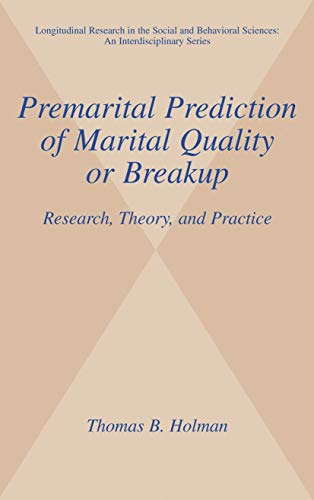 Longitudinal Research in the Social and Behavioral Sciences: An Interdisciplinary Series

Premarital Prediction of Marital Quality or Breakup

Research, Theory, and Practice

Thomas B. Holman